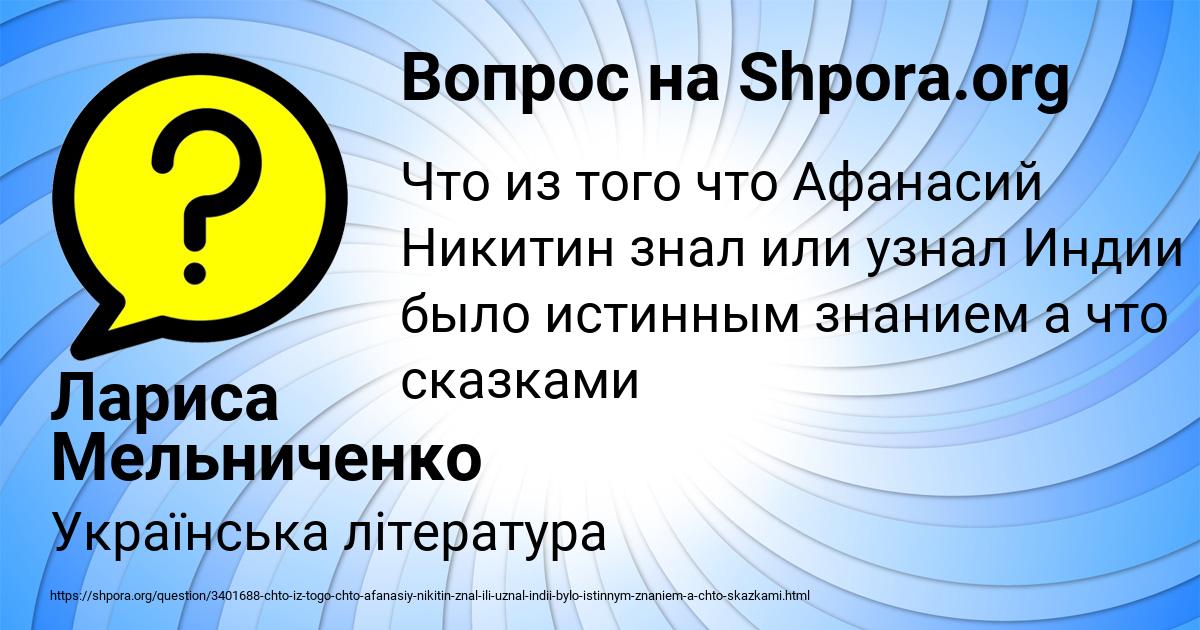 Вопрос на Shpora.org

Что из того что Афанасий Никитин знал или узнал Индии было истинным знанием а что сказками

Лариса Мельниченко

Українська література

https://shpora.org/question/3401688-chto-iz-togo-chto-afanasiy-nikitin-znal-ili-uznal-indii-bylo-istinnym-znaniem-a-chto-skazkami.html